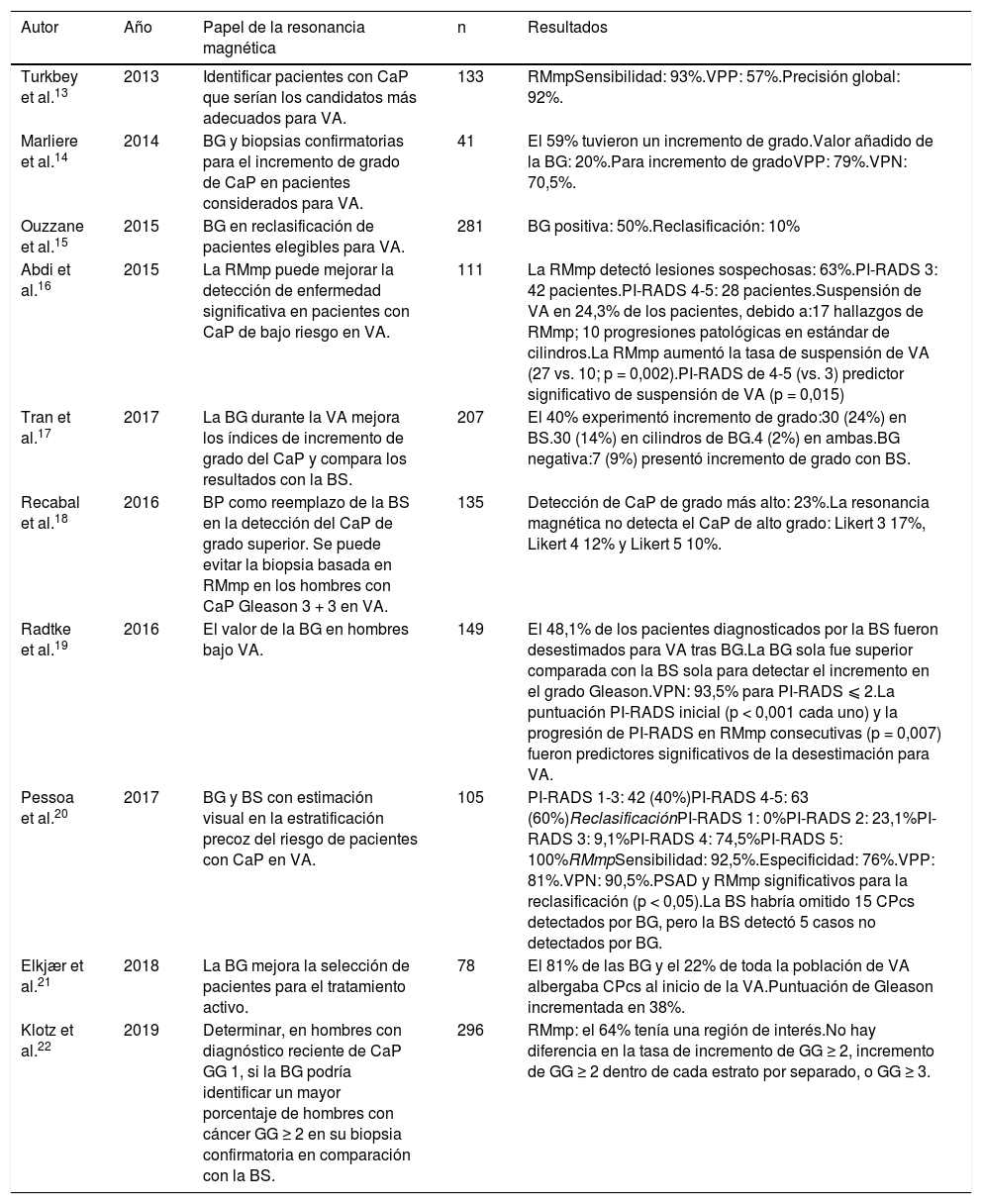 | Autor | Año | Papel de la resonancia magnética | n | Resultados |
|---|---|---|---|---|
| Turkbey et al.$^{13}$ | 2013 | Identificar pacientes con CaP que serían los candidatos más adecuados para VA. | 133 | RMmpSensibilidad: 93%.VPP: 57%.Precisión global: 92%. |
| Marliere et al.$^{14}$ | 2014 | BG y biopsias confirmatorias para el incremento de grado de CaP en pacientes considerados para VA. | 41 | El 59% tuvieron un incremento de grado.Valor añadido de la BG: 20%.Para incremento de gradoVPP: 79%.VPN: 70,5%. |
| Ouzzane et al.$^{15}$ | 2015 | BG en reclasificación de pacientes elegibles para VA. | 281 | BG positiva: 50%.Reclasificación: 10% |
| Abdi et al.$^{16}$ | 2015 | La RMmp puede mejorar la detección de enfermedad significativa en pacientes con CaP de bajo riesgo en VA. | 111 | La RMmp detectó lesiones sospechosas: 63%.PI-RADS 3: 42 pacientes.PI-RADS 4-5: 28 pacientes.Suspensión de VA en 24,3% de los pacientes, debido a:17 hallazgos de RMmp; 10 progresiones patológicas en estándar de cilindros.La RMmp aumentó la tasa de suspensión de VA (27 vs. 10; p = 0,002).PI-RADS de 4-5 (vs. 3) predictor significativo de suspensión de VA (p = 0,015) |
| Tran et al.$^{17}$ | 2017 | La BG durante la VA mejora los índices de incremento de grado del CaP y compara los resultados con la BS. | 207 | El 40% experimentó incremento de grado:30 (24%) en BS.30 (14%) en cilindros de BG.4 (2%) en ambas.BG negativa:7 (9%) presentó incremento de grado con BS. |
| Recabal et al.$^{18}$ | 2016 | BP como reemplazo de la BS en la detección del CaP de grado superior. Se puede evitar la biopsia basada en RMmp en los hombres con CaP Gleason 3 + 3 en VA. | 135 | Detección de CaP de grado más alto: 23%.La resonancia magnética no detecta el CaP de alto grado: Likert 3 17%, Likert 4 12% y Likert 5 10%. |
| Radtke et al.$^{19}$ | 2016 | El valor de la BG en hombres bajo VA. | 149 | El 48,1% de los pacientes diagnosticados por la BS fueron desestimados para VA tras BG.La BG sola fue superior comparada con la BS sola para detectar el incremento en el grado Gleason.VPN: 93,5% para PI-RADS $\leqslant$ 2.La puntuación PI-RADS inicial (p < 0,001 cada uno) y la progresión de PI-RADS en RMmp consecutivas (p = 0,007) fueron predictores significativos de la desestimación para VA. |
| Pessoa et al.$^{20}$ | 2017 | BG y BS con estimación visual en la estratificación precoz del riesgo de pacientes con CaP en VA. | 105 | PI-RADS 1-3: 42 (40%)PI-RADS 4-5: 63 (60%)ReclasificaciónPI-RADS 1: 0%PI-RADS 2: 23,1%PI-RADS 3: 9,1%PI-RADS 4: 74,5%PI-RADS 5: 100%RMmpSensibilidad: 92,5%.Especificidad: 76%.VPP: 81%.VPN: 90,5%.PSAD y RMmp significativos para la reclasificación (p < 0,05).La BS habría omitido 15 CPcs detectados por BG, pero la BS detectó 5 casos no detectados por BG. |
| Elkjær et al.$^{21}$ | 2018 | La BG mejora la selección de pacientes para el tratamiento activo. | 78 | El 81% de las BG y el 22% de toda la población de VA albergaba CPcs al inicio de la VA.Puntuación de Gleason incrementada en 38%. |
| Klotz et al.$^{22}$ | 2019 | Determinar, en hombres con diagnóstico reciente de CaP GG 1, si la BG podría identificar un mayor porcentaje de hombres con cáncer GG ≥ 2 en su biopsia confirmatoria en comparación con la BS. | 296 | RMmp: el 64% tenía una región de interés.No hay diferencia en la tasa de incremento de GG ≥ 2, incremento de GG ≥ 2 dentro de cada estrato por separado, o GG ≥ 3. |